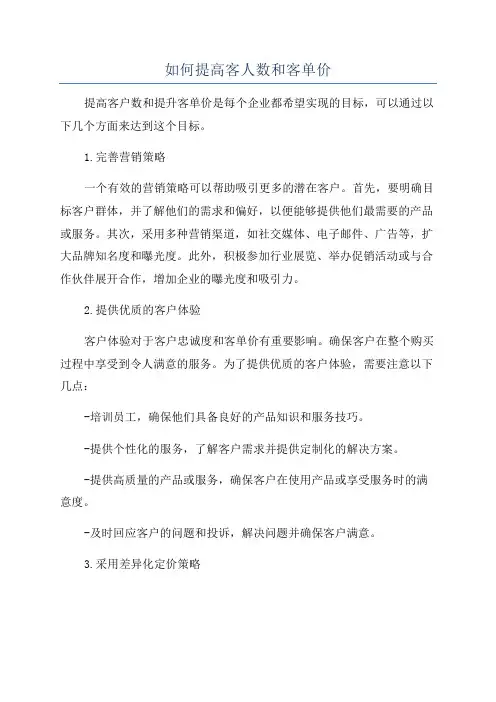 如何提高客人数和客单价

提高客户数和提升客单价是每个企业都希望实现的目标，可以通过以下几个方面来达到这个目标。

1.完善营销策略

一个有效的营销策略可以帮助吸引更多的潜在客户。首先，要明确目标客户群体，并了解他们的需求和偏好，以便能够提供他们最需要的产品或服务。其次，采用多种营销渠道，如社交媒体、电子邮件、广告等，扩大品牌知名度和曝光度。此外，积极参加行业展览、举办促销活动或与合作伙伴展开合作，增加企业的曝光度和吸引力。

2.提供优质的客户体验

客户体验对于客户忠诚度和客单价有重要影响。确保客户在整个购买过程中享受到令人满意的服务。为了提供优质的客户体验，需要注意以下几点：

-培训员工，确保他们具备良好的产品知识和服务技巧。

-提供个性化的服务，了解客户需求并提供定制化的解决方案。

-提供高质量的产品或服务，确保客户在使用产品或享受服务时的满意度。

-及时回应客户的问题和投诉，解决问题并确保客户满意。

3.采用差异化定价策略